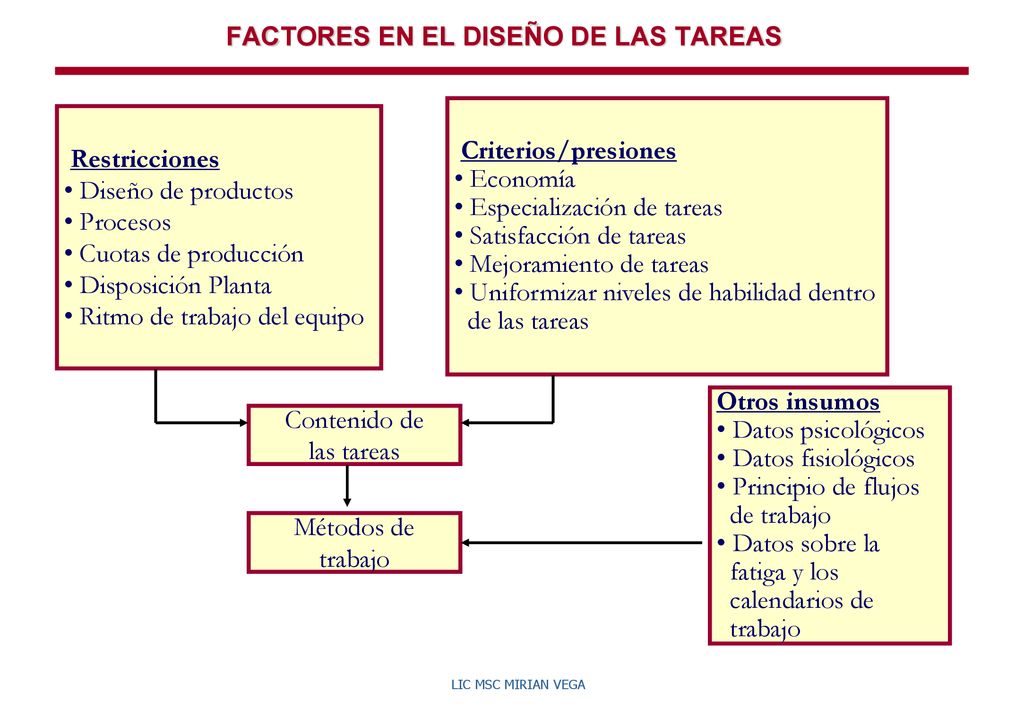 FACTORES EN EL DISEÑO DE LAS TAREAS

Restricciones
• Diseño de productos
• Procesos
• Cuotas de producción
• Disposición Planta
• Ritmo de trabajo del equipo

Criterios/presiones
• Economía
• Especialización de tareas
• Satisfacción de tareas
• Mejoramiento de tareas
• Uniformizar niveles de habilidad dentro de las tareas

Contenido de las tareas

Métodos de trabajo

Otros insumos
• Datos psicológicos
• Datos fisiológicos
• Principio de flujos de trabajo
• Datos sobre la fatiga y los calendarios de trabajo

LIC MSC MIRIAN VEGA